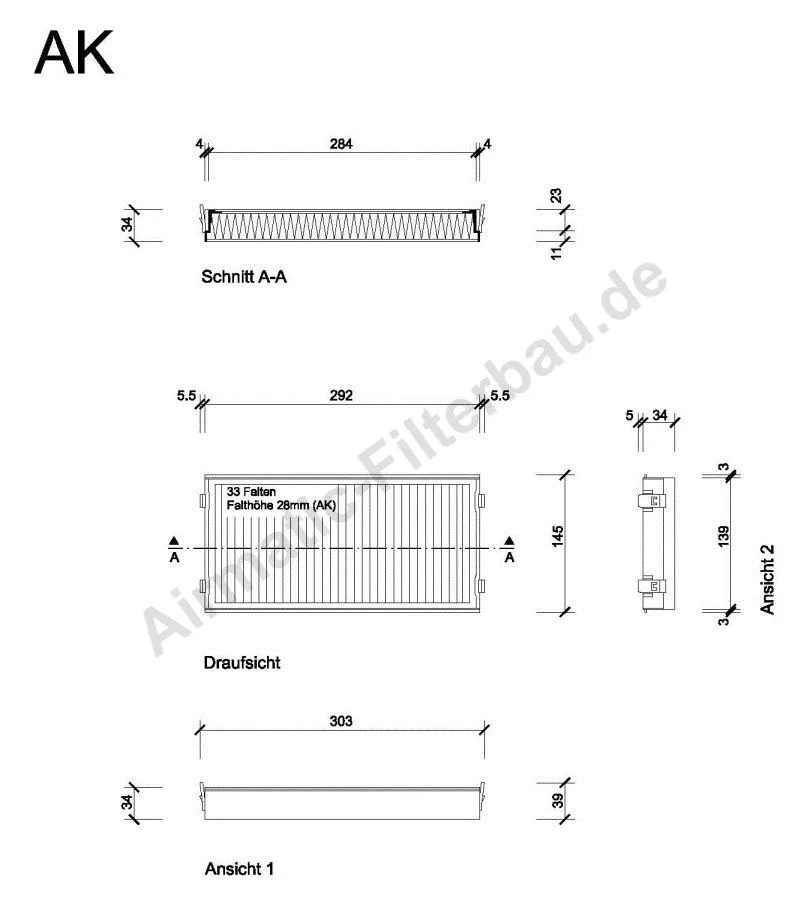 AK

4
284
4
34
23
11
Schnitt A-A

Airmatic-Filterbau.de

5.5
292
5.5
5
34
33 Falten
Falthöhe 28mm (AK)
A
A
145
3
139
3
Ansicht 2
Draufsicht

303
34
39
Ansicht 1